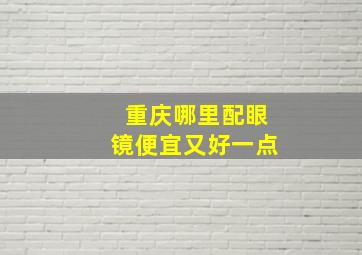 重庆哪里配眼镜便宜又好一点